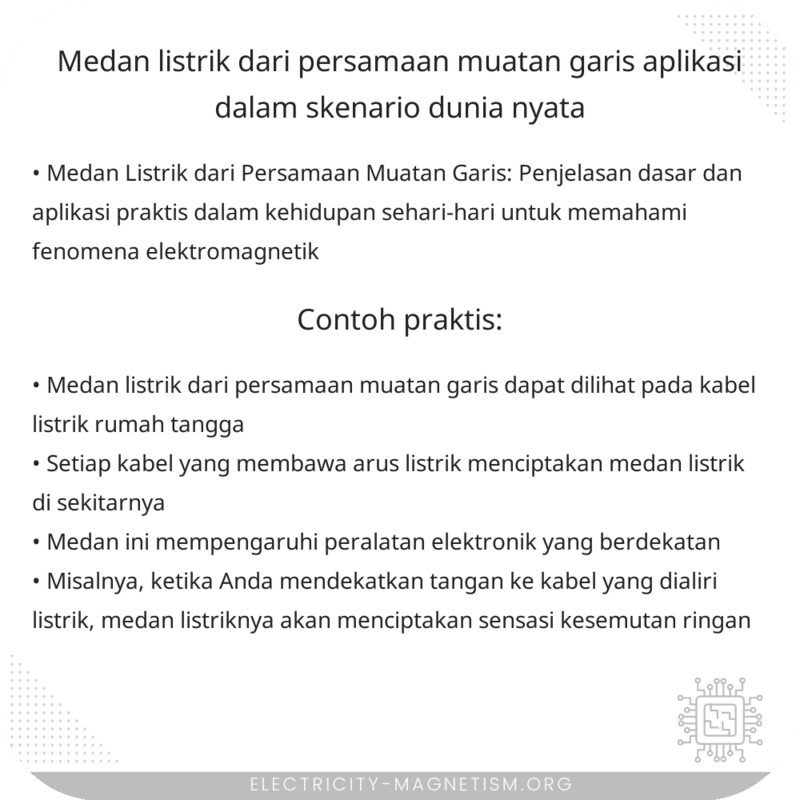 Medan listrik dari persamaan muatan garis aplikasi dalam skenario dunia nyata

• Medan Listrik dari Persamaan Muatan Garis: Penjelasan dasar dan aplikasi praktis dalam kehidupan sehari-hari untuk memahami fenomena elektromagnetik

Contoh praktis:

• Medan listrik dari persamaan muatan garis dapat dilihat pada kabel listrik rumah tangga
• Setiap kabel yang membawa arus listrik menciptakan medan listrik di sekitarnya
• Medan ini mempengaruhi peralatan elektronik yang berdekatan
• Misalnya, ketika Anda mendekatkan tangan ke kabel yang dialiri listrik, medan listriknya akan menciptakan sensasi kesemutan ringan

ELECTRICITY-MAGNETISM.ORG